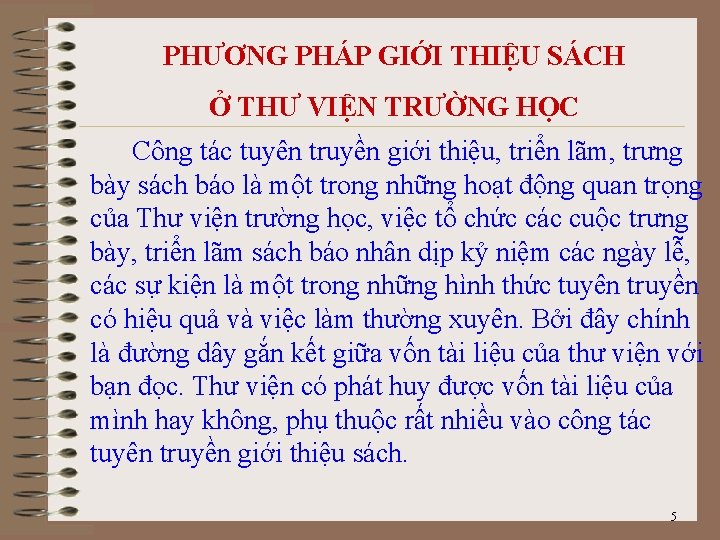 PHƯƠNG PHÁP GIỚI THIỆU SÁCH
Ở THƯ VIỆN TRƯỜNG HỌC

Công tác tuyên truyền giới thiệu, triển lãm, trưng bày sách báo là một trong những hoạt động quan trọng của Thư viện trường học, việc tổ chức các cuộc trưng bày, triển lãm sách báo nhân dịp kỷ niệm các ngày lễ, các sự kiện là một trong những hình thức tuyên truyền có hiệu quả và việc làm thường xuyên. Bởi đây chính là đường dây gắn kết giữa vốn tài liệu của thư viện với bạn đọc. Thư viện có phát huy được vốn tài liệu của mình hay không, phụ thuộc rất nhiều vào công tác tuyên truyền giới thiệu sách.

5